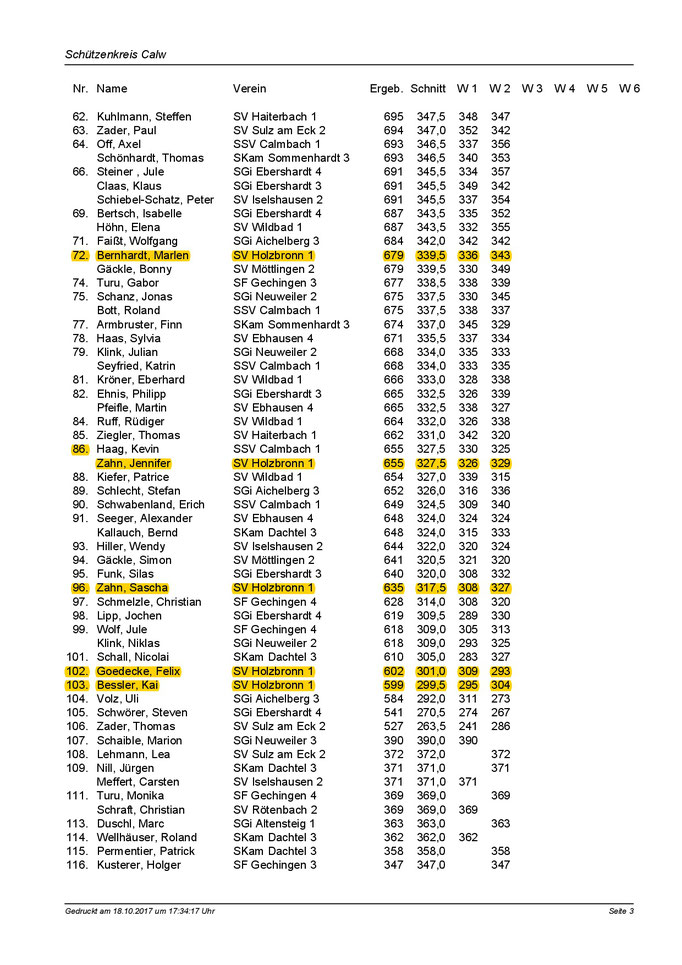 Schützenkreis Calw

| Nr. | Name | Verein | Ergeb. | Schnitt | W 1 | W 2 | W 3 | W 4 | W 5 | W 6 |
|---|---|---|---|---|---|---|---|---|---|---|
| 62. | Kuhlmann, Steffen | SV Haiterbach 1 | 695 | 347,5 | 348 | 347 | | | | |
| 63. | Zader, Paul | SV Sulz am Eck 2 | 694 | 347,0 | 352 | 342 | | | | |
| 64. | Off, Axel | SSV Calmbach 1 | 693 | 346,5 | 337 | 356 | | | | |
| | Schönhardt, Thomas | SKam Sommenhardt 3 | 693 | 346,5 | 340 | 353 | | | | |
| 66. | Steiner , Jule | SGi Ebershardt 4 | 691 | 345,5 | 334 | 357 | | | | |
| | Claas, Klaus | SGi Ebershardt 3 | 691 | 345,5 | 349 | 342 | | | | |
| | Schiebel-Schatz, Peter | SV Iselshausen 2 | 691 | 345,5 | 337 | 354 | | | | |
| 69. | Bertsch, Isabelle | SGi Ebershardt 4 | 687 | 343,5 | 335 | 352 | | | | |
| | Höhn, Elena | SV Wildbad 1 | 687 | 343,5 | 332 | 355 | | | | |
| 71. | Faißt, Wolfgang | SGi Aichelberg 3 | 684 | 342,0 | 342 | 342 | | | | |
| 72. | Bernhardt, Marlen | SV Holzbronn 1 | 679 | 339,5 | 336 | 343 | | | | |
| | Gäckle, Bonny | SV Möttlingen 2 | 679 | 339,5 | 330 | 349 | | | | |
| 74. | Turu, Gabor | SF Gechingen 3 | 677 | 338,5 | 338 | 339 | | | | |
| 75. | Schanz, Jonas | SGi Neuweiler 2 | 675 | 337,5 | 330 | 345 | | | | |
| | Bott, Roland | SSV Calmbach 1 | 675 | 337,5 | 338 | 337 | | | | |
| 77. | Armbruster, Finn | SKam Sommenhardt 3 | 674 | 337,0 | 345 | 329 | | | | |
| 78. | Haas, Sylvia | SV Ebhausen 4 | 671 | 335,5 | 337 | 334 | | | | |
| 79. | Klink, Julian | SGi Neuweiler 2 | 668 | 334,0 | 335 | 333 | | | | |
| | Seyfried, Katrin | SSV Calmbach 1 | 668 | 334,0 | 333 | 335 | | | | |
| 81. | Kröner, Eberhard | SV Wildbad 1 | 666 | 333,0 | 328 | 338 | | | | |
| 82. | Ehnis, Philipp | SGi Ebershardt 3 | 665 | 332,5 | 326 | 339 | | | | |
| | Pfeifle, Martin | SV Ebhausen 4 | 665 | 332,5 | 338 | 327 | | | | |
| 84. | Ruff, Rüdiger | SV Wildbad 1 | 664 | 332,0 | 326 | 338 | | | | |
| 85. | Ziegler, Thomas | SV Haiterbach 1 | 662 | 331,0 | 342 | 320 | | | | |
| 86. | Haag, Kevin | SSV Calmbach 1 | 655 | 327,5 | 330 | 325 | | | | |
| | Zahn, Jennifer | SV Holzbronn 1 | 655 | 327,5 | 326 | 329 | | | | |
| 88. | Kiefer, Patrice | SV Wildbad 1 | 654 | 327,0 | 339 | 315 | | | | |
| 89. | Schlecht, Stefan | SGi Aichelberg 3 | 652 | 326,0 | 316 | 336 | | | | |
| 90. | Schwabenland, Erich | SSV Calmbach 1 | 649 | 324,5 | 309 | 340 | | | | |
| 91. | Seeger, Alexander | SV Ebhausen 4 | 648 | 324,0 | 324 | 324 | | | | |
| | Kallauch, Bernd | SKam Dachtel 3 | 648 | 324,0 | 315 | 333 | | | | |
| 93. | Hiller, Wendy | SV Iselshausen 2 | 644 | 322,0 | 320 | 324 | | | | |
| 94. | Gäckle, Simon | SV Möttlingen 2 | 641 | 320,5 | 321 | 320 | | | | |
| 95. | Funk, Silas | SGi Ebershardt 3 | 640 | 320,0 | 308 | 332 | | | | |
| 96. | Zahn, Sascha | SV Holzbronn 1 | 635 | 317,5 | 308 | 327 | | | | |
| 97. | Schmelzle, Christian | SF Gechingen 4 | 628 | 314,0 | 308 | 320 | | | | |
| 98. | Lipp, Jochen | SGi Ebershardt 4 | 619 | 309,5 | 289 | 330 | | | | |
| 99. | Wolf, Jule | SF Gechingen 4 | 618 | 309,0 | 305 | 313 | | | | |
| | Klink, Niklas | SGi Neuweiler 2 | 618 | 309,0 | 293 | 325 | | | | |
| 101. | Schall, Nicolai | SKam Dachtel 3 | 610 | 305,0 | 283 | 327 | | | | |
| 102. | Goedecke, Felix | SV Holzbronn 1 | 602 | 301,0 | 309 | 293 | | | | |
| 103. | Bessler, Kai | SV Holzbronn 1 | 599 | 299,5 | 295 | 304 | | | | |
| 104. | Volz, Uli | SGi Aichelberg 3 | 584 | 292,0 | 311 | 273 | | | | |
| 105. | Schwörer, Steven | SGi Ebershardt 4 | 541 | 270,5 | 274 | 267 | | | | |
| 106. | Zader, Thomas | SV Sulz am Eck 2 | 527 | 263,5 | 241 | 286 | | | | |
| 107. | Schaible, Marion | SGi Neuweiler 3 | 390 | 390,0 | 390 | | | | | |
| 108. | Lehmann, Lea | SV Sulz am Eck 2 | 372 | 372,0 | | 372 | | | | |
| 109. | Nill, Jürgen | SKam Dachtel 3 | 371 | 371,0 | | 371 | | | | |
| | Meffert, Carsten | SV Iselshausen 2 | 371 | 371,0 | 371 | | | | | |
| 111. | Turu, Monika | SF Gechingen 4 | 369 | 369,0 | | 369 | | | | |
| | Schraft, Christian | SV Rötenbach 2 | 369 | 369,0 | 369 | | | | | |
| 113. | Duschl, Marc | SGi Altensteig 1 | 363 | 363,0 | | 363 | | | | |
| 114. | Wellhäuser, Roland | SKam Dachtel 3 | 362 | 362,0 | 362 | | | | | |
| 115. | Permentier, Patrick | SKam Dachtel 3 | 358 | 358,0 | | 358 | | | | |
| 116. | Kusterer, Holger | SF Gechingen 3 | 347 | 347,0 | | 347 | | | | |

Gedruckt am 18.10.2017 um 17:34:17 Uhr

Seite 3